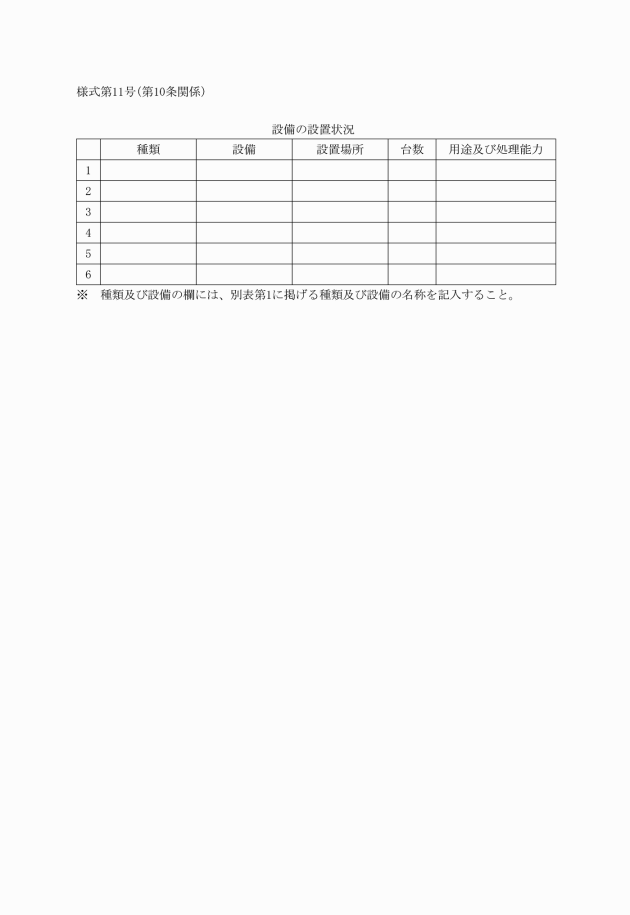 様式第11号(第10条関係)

設備の設置状況

| | 種類 | 設備 | 設置場所 | 台数 | 用途及び処理能力 |
|---|---|---|---|---|---|
| 1 | | | | | |
| 2 | | | | | |
| 3 | | | | | |
| 4 | | | | | |
| 5 | | | | | |
| 6 | | | | | |

※　種類及び設備の欄には、別表第1に掲げる種類及び設備の名称を記入すること。